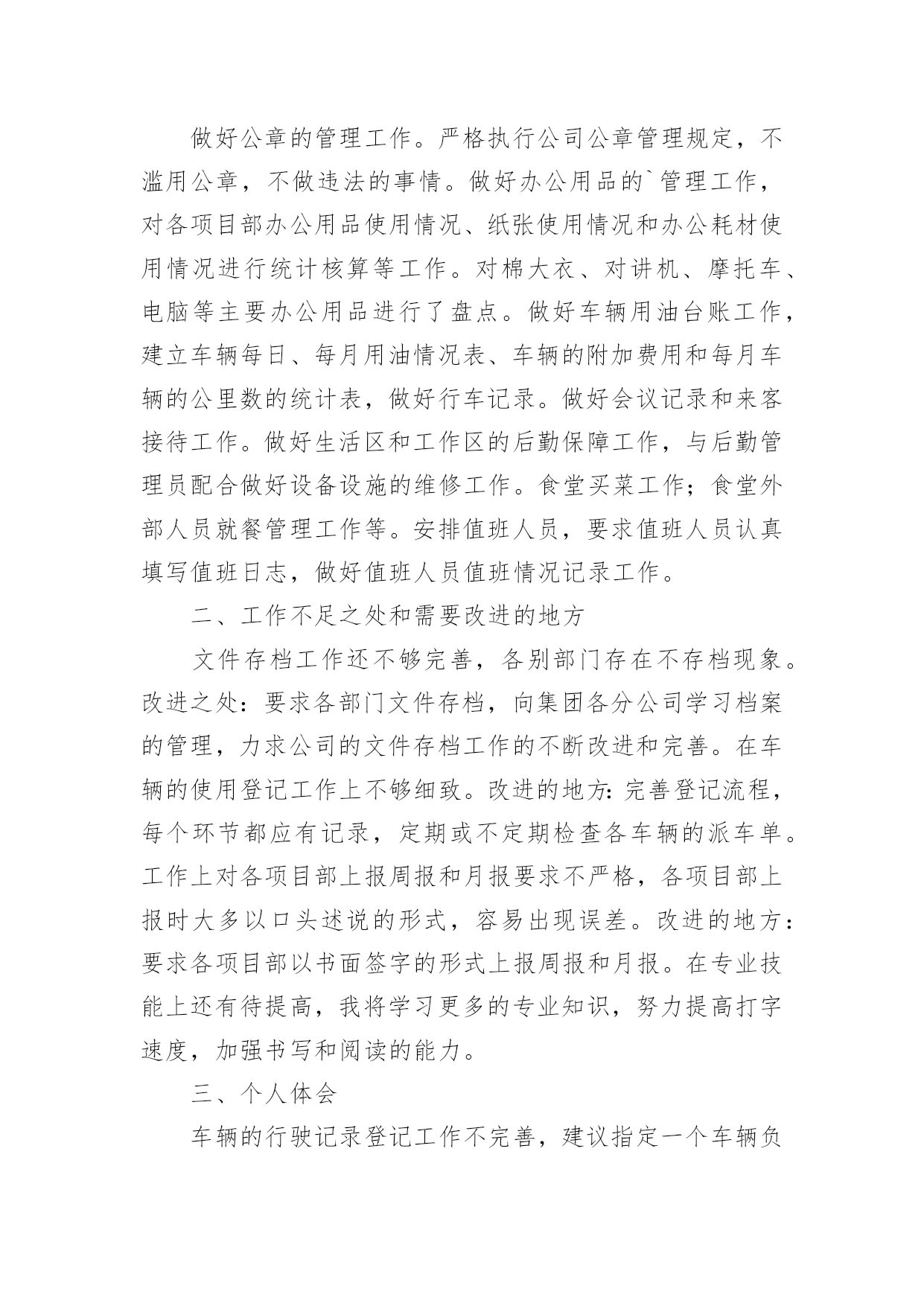 做好公章的管理工作。严格执行公司公章管理规定，不滥用公章，不做违法的事情。做好办公用品的`管理工作，对各项目部办公用品使用情况、纸张使用情况和办公耗材使用情况进行统计核算等工作。对棉大衣、对讲机、摩托车、电脑等主要办公用品进行了盘点。做好车辆用油台账工作，建立车辆每日、每月用油情况表、车辆的附加费用和每月车辆的公里数的统计表，做好行车记录。做好会议记录和来客接待工作。做好生活区和工作区的后勤保障工作，与后勤管理员配合做好设备设施的维修工作。食堂买菜工作；食堂外部人员就餐管理工作等。安排值班人员，要求值班人员认真填写值班日志，做好值班人员值班情况记录工作。

二、工作不足之处和需要改进的地方

文件存档工作还不够完善，各别部门存在不存档现象。改进之处：要求各部门文件存档，向集团各分公司学习档案的管理，力求公司的文件存档工作的不断改进和完善。在车辆的使用登记工作上不够细致。改进的地方:完善登记流程，每个环节都应有记录，定期或不定期检查各车辆的派车单。工作上对各项目部上报周报和月报要求不严格，各项目部上报时大多以口头述说的形式，容易出现误差。改进的地方：要求各项目部以书面签字的形式上报周报和月报。在专业技能上还有待提高，我将学习更多的专业知识，努力提高打字速度，加强书写和阅读的能力。

三、个人体会

车辆的行驶记录登记工作不完善，建议指定一个车辆负